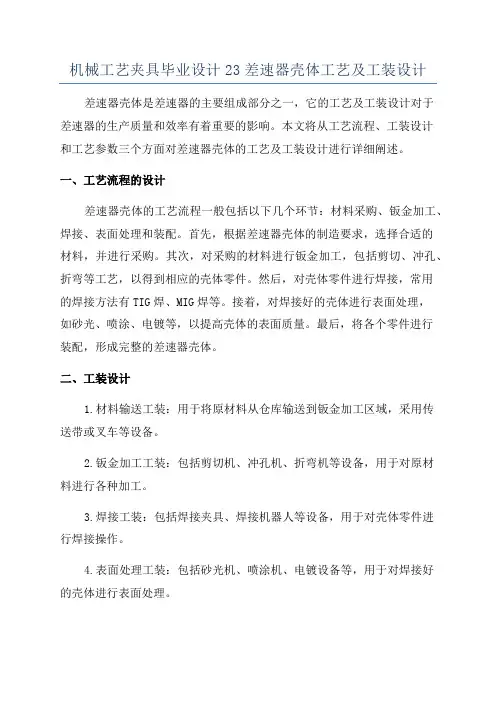 机械工艺夹具毕业设计23差速器壳体工艺及工装设计

差速器壳体是差速器的主要组成部分之一，它的工艺及工装设计对于差速器的生产质量和效率有着重要的影响。本文将从工艺流程、工装设计和工艺参数三个方面对差速器壳体的工艺及工装设计进行详细阐述。

一、工艺流程的设计

差速器壳体的工艺流程一般包括以下几个环节：材料采购、钣金加工、焊接、表面处理和装配。首先，根据差速器壳体的制造要求，选择合适的材料，并进行采购。其次，对采购的材料进行钣金加工，包括剪切、冲孔、折弯等工艺，以得到相应的壳体零件。然后，对壳体零件进行焊接，常用的焊接方法有TIG焊、MIG焊等。接着，对焊接好的壳体进行表面处理，如砂光、喷涂、电镀等，以提高壳体的表面质量。最后，将各个零件进行装配，形成完整的差速器壳体。

二、工装设计

1.材料输送工装：用于将原材料从仓库输送到钣金加工区域，采用传送带或叉车等设备。

2.钣金加工工装：包括剪切机、冲孔机、折弯机等设备，用于对原材料进行各种加工。

3.焊接工装：包括焊接夹具、焊接机器人等设备，用于对壳体零件进行焊接操作。

4.表面处理工装：包括砂光机、喷涂机、电镀设备等，用于对焊接好的壳体进行表面处理。